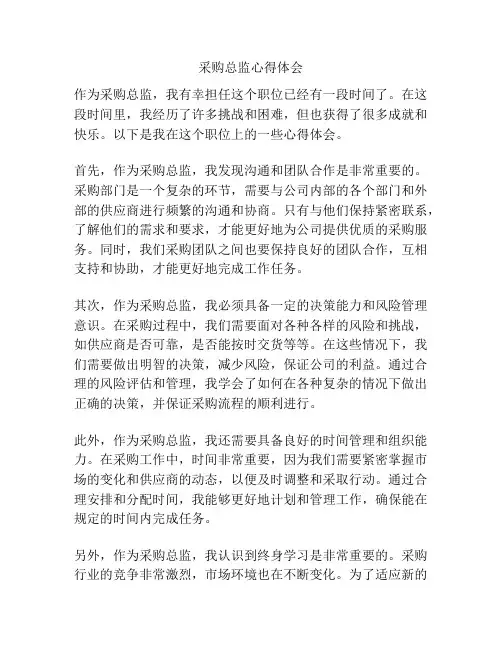 采购总监心得体会

作为采购总监，我有幸担任这个职位已经有一段时间了。在这段时间里，我经历了许多挑战和困难，但也获得了很多成就和快乐。以下是我在这个职位上的一些心得体会。

首先，作为采购总监，我发现沟通和团队合作是非常重要的。采购部门是一个复杂的环节，需要与公司内部的各个部门和外部的供应商进行频繁的沟通和协商。只有与他们保持紧密联系，了解他们的需求和要求，才能更好地为公司提供优质的采购服务。同时，我们采购团队之间也要保持良好的团队合作，互相支持和协助，才能更好地完成工作任务。

其次，作为采购总监，我必须具备一定的决策能力和风险管理意识。在采购过程中，我们需要面对各种各样的风险和挑战，如供应商是否可靠，是否能按时交货等等。在这些情况下，我们需要做出明智的决策，减少风险，保证公司的利益。通过合理的风险评估和管理，我学会了如何在各种复杂的情况下做出正确的决策，并保证采购流程的顺利进行。

此外，作为采购总监，我还需要具备良好的时间管理和组织能力。在采购工作中，时间非常重要，因为我们需要紧密掌握市场的变化和供应商的动态，以便及时调整和采取行动。通过合理安排和分配时间，我能够更好地计划和管理工作，确保能在规定的时间内完成任务。

另外，作为采购总监，我认识到终身学习是非常重要的。采购行业的竞争非常激烈，市场环境也在不断变化。为了适应新的